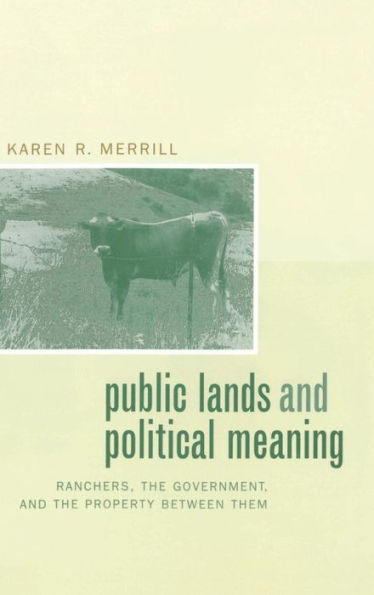 KAREN R. MERRILL

public lands and political meaning

RANCHERS, THE GOVERNMENT, AND THE PROPERTY BETWEEN THEM